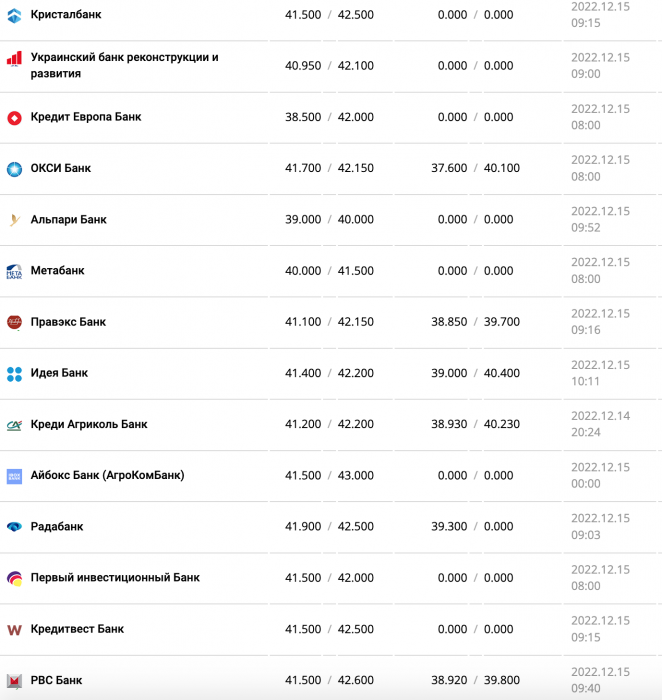 | | | | |
|---|---|---|---|
| Кристалбанк | 41.500 / 42.500 | 0.000 / 0.000 | 2022.12.15 09:15 |
| Украинский банк реконструкции и развития | 40.950 / 42.100 | 0.000 / 0.000 | 2022.12.15 09:00 |
| Кредит Европа Банк | 38.500 / 42.000 | 0.000 / 0.000 | 2022.12.15 08:00 |
| ОКСИ Банк | 41.700 / 42.150 | 37.600 / 40.100 | 2022.12.15 08:00 |
| Альпари Банк | 39.000 / 40.000 | 0.000 / 0.000 | 2022.12.15 09:52 |
| Метабанк | 40.000 / 41.500 | 0.000 / 0.000 | 2022.12.15 08:00 |
| Правэкс Банк | 41.100 / 42.150 | 38.850 / 39.700 | 2022.12.15 09:16 |
| Идея Банк | 41.400 / 42.200 | 39.000 / 40.400 | 2022.12.15 10:11 |
| Креди Агриколь Банк | 41.200 / 42.200 | 38.930 / 40.230 | 2022.12.14 20:24 |
| Айбокс Банк (АгроКомБанк) | 41.500 / 43.000 | 0.000 / 0.000 | 2022.12.15 00:00 |
| Радабанк | 41.900 / 42.500 | 39.300 / 0.000 | 2022.12.15 09:03 |
| Первый инвестиционный Банк | 41.500 / 42.000 | 0.000 / 0.000 | 2022.12.15 08:00 |
| Кредитвест Банк | 41.500 / 42.500 | 0.000 / 0.000 | 2022.12.15 09:15 |
| РВС Банк | 41.500 / 42.600 | 38.920 / 39.800 | 2022.12.15 09:40 |